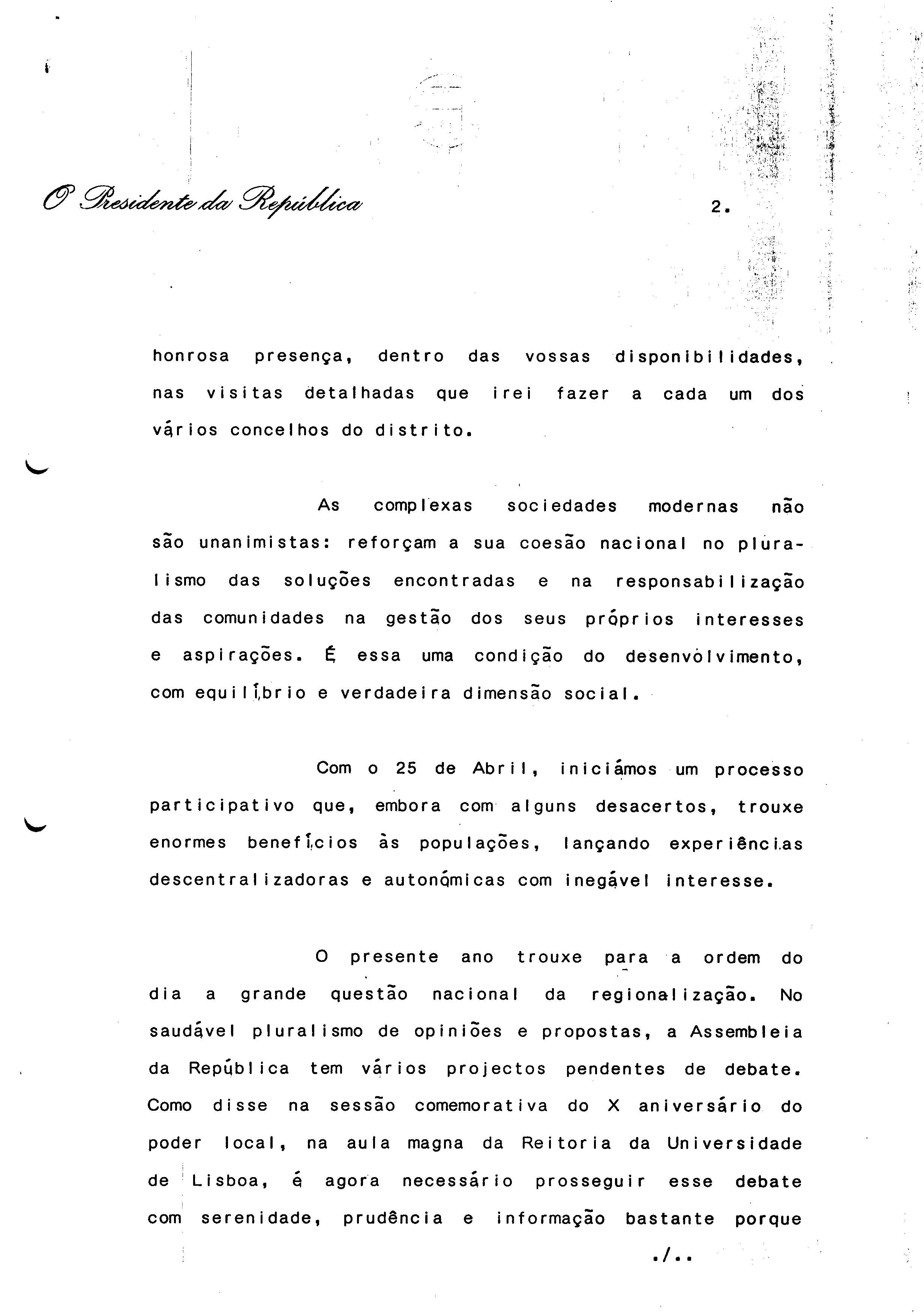 O Presidente da República

2.

honrosa presença, dentro das vossas disponibilidades, nas visitas detalhadas que irei fazer a cada um dos vários concelhos do distrito.

As complexas sociedades modernas não são unanimistas: reforçam a sua coesão nacional no pluralismo das soluções encontradas e na responsabilização das comunidades na gestão dos seus próprios interesses e aspirações. É essa uma condição do desenvolvimento, com equilíbrio e verdadeira dimensão social.

Com o 25 de Abril, iniciámos um processo participativo que, embora com alguns desacertos, trouxe enormes benefícios às populações, lançando experiências descentralizadoras e autonómicas com inegável interesse.

O presente ano trouxe para a ordem do dia a grande questão nacional da regionalização. No saudável pluralismo de opiniões e propostas, a Assembleia da República tem vários projectos pendentes de debate. Como disse na sessão comemorativa do X aniversário do poder local, na aula magna da Reitoria da Universidade de Lisboa, é agora necessário prosseguir esse debate com serenidade, prudência e informação bastante porque

./..